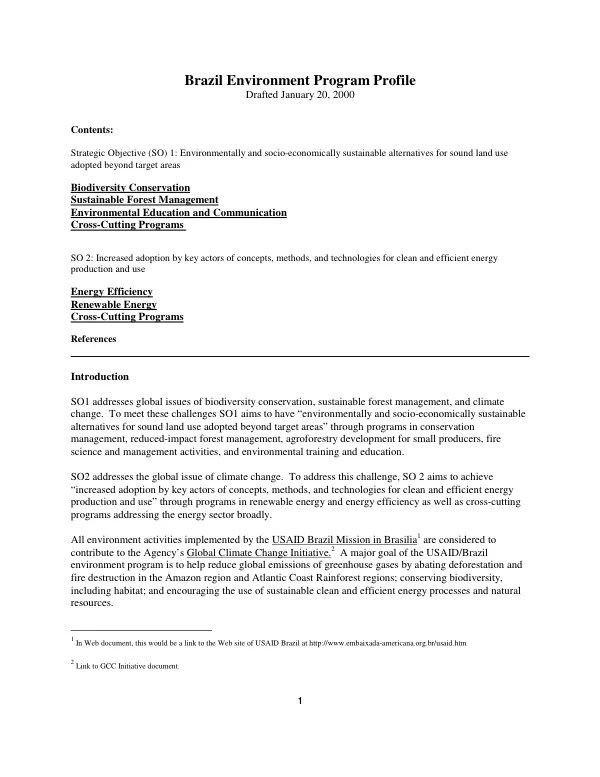 Brazil Environment Program Profile
Drafted January 20, 2000

Contents:

Strategic Objective (SO) 1: Environmentally and socio-economically sustainable alternatives for sound land use adopted beyond target areas

Biodiversity Conservation
Sustainable Forest Management
Environmental Education and Communication
Cross-Cutting Programs

SO 2: Increased adoption by key actors of concepts, methods, and technologies for clean and efficient energy production and use

Energy Efficiency
Renewable Energy
Cross-Cutting Programs

References

Introduction

SO1 addresses global issues of biodiversity conservation, sustainable forest management, and climate change. To meet these challenges SO1 aims to have "environmentally and socio-economically sustainable alternatives for sound land use adopted beyond target areas" through programs in conservation management, reduced-impact forest management, agroforestry development for small producers, fire science and management activities, and environmental training and education.

SO2 addresses the global issue of climate change. To address this challenge, SO 2 aims to achieve "increased adoption by key actors of concepts, methods, and technologies for clean and efficient energy production and use" through programs in renewable energy and energy efficiency as well as cross-cutting programs addressing the energy sector broadly.

All environment activities implemented by the USAID Brazil Mission in Brasilia$^{1}$ are considered to contribute to the Agency's Global Climate Change Initiative.$^{2}$ A major goal of the USAID/Brazil environment program is to help reduce global emissions of greenhouse gases by abating deforestation and fire destruction in the Amazon region and Atlantic Coast Rainforest regions; conserving biodiversity, including habitat; and encouraging the use of sustainable clean and efficient energy processes and natural resources.

$^{1}$ In Web document, this would be a link to the Web site of USAID Brazil at http://www.embaixada-americana.org.br/usaid.htm

$^{2}$ Link to GCC Initiative document.

1